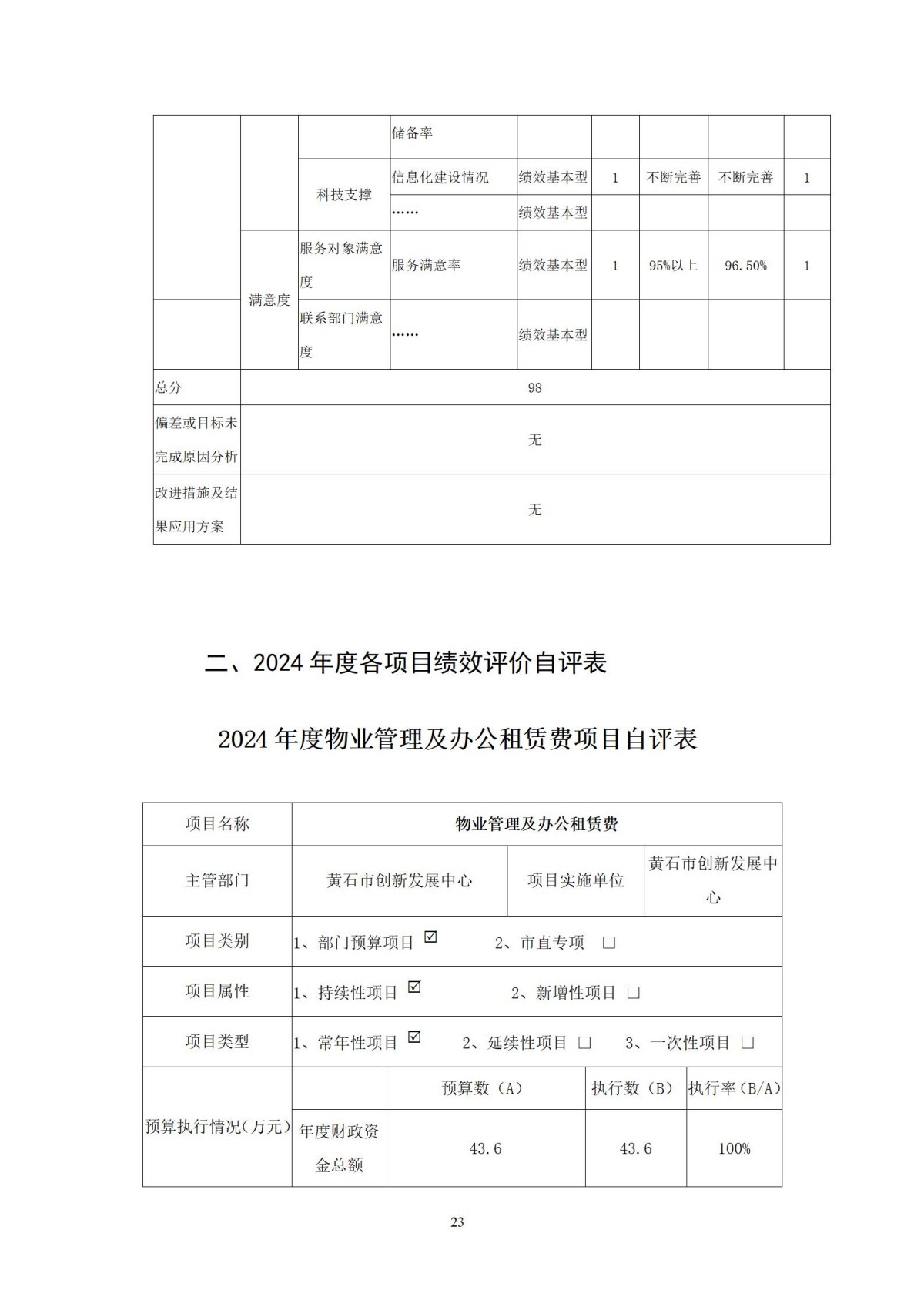 |  |  |  | 储备率 |  |  |  |  |  |
|---|---|---|---|---|---|---|---|---|
|  |  | 科技支撑 | 信息化建设情况 | 绩效基本型 | 1 | 不断完善 | 不断完善 | 1 |
|  |  |  | …… | 绩效基本型 |  |  |  |  |
|  | 满意度 | 服务对象满意度 | 服务满意率 | 绩效基本型 | 1 | 95%以上 | 96.50% | 1 |
|  |  | 联系部门满意度 | …… | 绩效基本型 |  |  |  |  |
| 总分 | 98 |  |  |  |  |  |  |  |
| 偏差或目标未完成原因分析 | 无 |  |  |  |  |  |  |  |
| 改进措施及结果应用方案 | 无 |  |  |  |  |  |  |  |

二、2024 年度各项目绩效评价自评表

2024 年度物业管理及办公租赁费项目自评表

| 项目名称 | 物业管理及办公租赁费 |  |  |  |
|---|---|---|---|---|
| 主管部门 | 黄石市创新发展中心 |  | 项目实施单位 | 黄石市创新发展中心 |
| 项目类别 | 1、部门预算项目 ☑ 2、市直专项 □ |  |  |  |
| 项目属性 | 1、持续性项目 ☑ 2、新增性项目 □ |  |  |  |
| 项目类型 | 1、常年性项目 ☑ 2、延续性项目 □ 3、一次性项目 □ |  |  |  |
| 预算执行情况(万元) |  | 预算数（A） | 执行数（B） | 执行率(B/A) |
|  | 年度财政资金总额 | 43.6 | 43.6 | 100% |

23